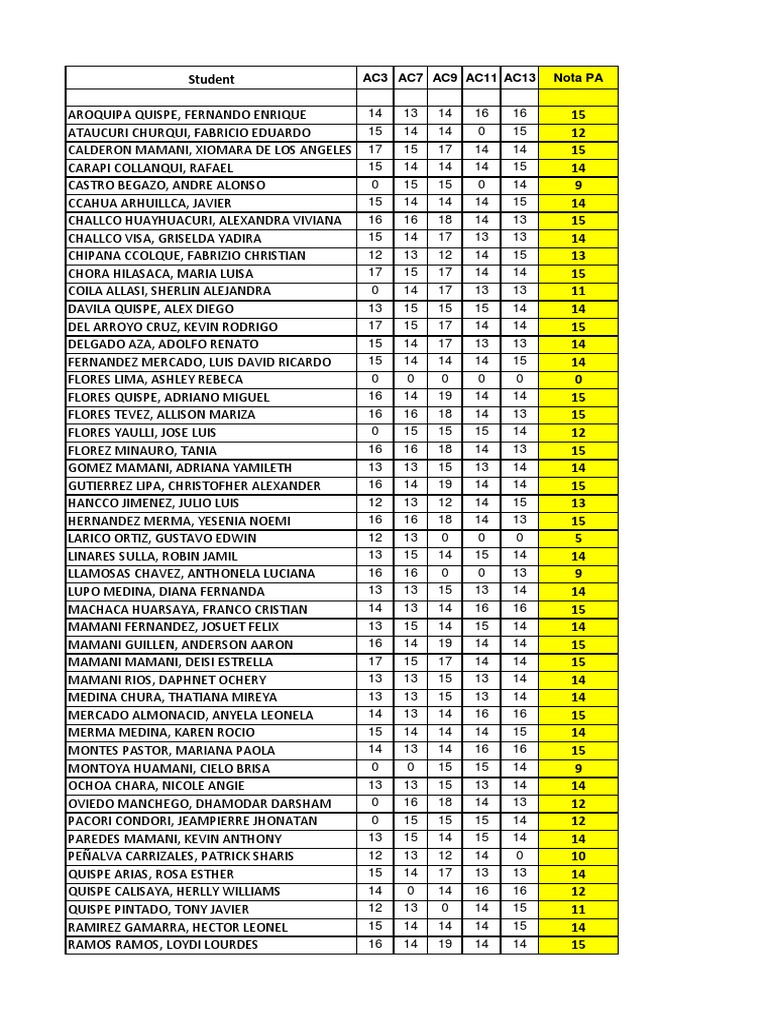 | Student | AC3 | AC7 | AC9 | AC11 | AC13 | Nota PA |
|---|---|---|---|---|---|---|
| | | | | | | |
| AROQUIPA QUISPE, FERNANDO ENRIQUE | 14 | 13 | 14 | 16 | 16 | 15 |
| ATAUCURI CHURQUI, FABRICIO EDUARDO | 15 | 14 | 14 | 0 | 15 | 12 |
| CALDERON MAMANI, XIOMARA DE LOS ANGELES | 17 | 15 | 17 | 14 | 14 | 15 |
| CARAPI COLLANQUI, RAFAEL | 15 | 14 | 14 | 14 | 15 | 14 |
| CASTRO BEGAZO, ANDRE ALONSO | 0 | 15 | 15 | 0 | 14 | 9 |
| CCAHUA ARHUILLCA, JAVIER | 15 | 14 | 14 | 14 | 15 | 14 |
| CHALLCO HUAYHUACURI, ALEXANDRA VIVIANA | 16 | 16 | 18 | 14 | 13 | 15 |
| CHALLCO VISA, GRISELDA YADIRA | 15 | 14 | 17 | 13 | 13 | 14 |
| CHIPANA CCOLQUE, FABRIZIO CHRISTIAN | 12 | 13 | 12 | 14 | 15 | 13 |
| CHORA HILASACA, MARIA LUISA | 17 | 15 | 17 | 14 | 14 | 15 |
| COILA ALLASI, SHERLIN ALEJANDRA | 0 | 14 | 17 | 13 | 13 | 11 |
| DAVILA QUISPE, ALEX DIEGO | 13 | 15 | 15 | 15 | 14 | 14 |
| DEL ARROYO CRUZ, KEVIN RODRIGO | 17 | 15 | 17 | 14 | 14 | 15 |
| DELGADO AZA, ADOLFO RENATO | 15 | 14 | 17 | 13 | 13 | 14 |
| FERNANDEZ MERCADO, LUIS DAVID RICARDO | 15 | 14 | 14 | 14 | 15 | 14 |
| FLORES LIMA, ASHLEY REBECA | 0 | 0 | 0 | 0 | 0 | 0 |
| FLORES QUISPE, ADRIANO MIGUEL | 16 | 14 | 19 | 14 | 14 | 15 |
| FLORES TEVEZ, ALLISON MARIZA | 16 | 16 | 18 | 14 | 13 | 15 |
| FLORES YAULLI, JOSE LUIS | 0 | 15 | 15 | 15 | 14 | 12 |
| FLOREZ MINAURO, TANIA | 16 | 16 | 18 | 14 | 13 | 15 |
| GOMEZ MAMANI, ADRIANA YAMILETH | 13 | 13 | 15 | 13 | 14 | 14 |
| GUTIERREZ LIPA, CHRISTOFHER ALEXANDER | 16 | 14 | 19 | 14 | 14 | 15 |
| HANCCO JIMENEZ, JULIO LUIS | 12 | 13 | 12 | 14 | 15 | 13 |
| HERNANDEZ MERMA, YESENIA NOEMI | 16 | 16 | 18 | 14 | 13 | 15 |
| LARICO ORTIZ, GUSTAVO EDWIN | 12 | 13 | 0 | 0 | 0 | 5 |
| LINARES SULLA, ROBIN JAMIL | 13 | 15 | 14 | 15 | 14 | 14 |
| LLAMOSAS CHAVEZ, ANTHONELA LUCIANA | 16 | 16 | 0 | 0 | 13 | 9 |
| LUPO MEDINA, DIANA FERNANDA | 13 | 13 | 15 | 13 | 14 | 14 |
| MACHACA HUARSAYA, FRANCO CRISTIAN | 14 | 13 | 14 | 16 | 16 | 15 |
| MAMANI FERNANDEZ, JOSUET FELIX | 13 | 15 | 14 | 15 | 14 | 14 |
| MAMANI GUILLEN, ANDERSON AARON | 16 | 14 | 19 | 14 | 14 | 15 |
| MAMANI MAMANI, DEISI ESTRELLA | 17 | 15 | 17 | 14 | 14 | 15 |
| MAMANI RIOS, DAPHNET OCHERY | 13 | 13 | 15 | 13 | 14 | 14 |
| MEDINA CHURA, THATIANA MIREYA | 13 | 13 | 15 | 13 | 14 | 14 |
| MERCADO ALMONACID, ANYELA LEONELA | 14 | 13 | 14 | 16 | 16 | 15 |
| MERMA MEDINA, KAREN ROCIO | 15 | 14 | 14 | 14 | 15 | 14 |
| MONTES PASTOR, MARIANA PAOLA | 14 | 13 | 14 | 16 | 16 | 15 |
| MONTOYA HUAMANI, CIELO BRISA | 0 | 0 | 15 | 15 | 14 | 9 |
| OCHOA CHARA, NICOLE ANGIE | 13 | 13 | 15 | 13 | 14 | 14 |
| OVIEDO MANCHEGO, DHAMODAR DARSHAM | 0 | 16 | 18 | 14 | 13 | 12 |
| PACORI CONDORI, JEAMPIERRE JHONATAN | 0 | 15 | 15 | 15 | 14 | 12 |
| PAREDES MAMANI, KEVIN ANTHONY | 13 | 15 | 14 | 15 | 14 | 14 |
| PEÑALVA CARRIZALES, PATRICK SHARIS | 12 | 13 | 12 | 14 | 0 | 10 |
| QUISPE ARIAS, ROSA ESTHER | 15 | 14 | 17 | 13 | 13 | 14 |
| QUISPE CALISAYA, HERLLY WILLIAMS | 14 | 0 | 14 | 16 | 16 | 12 |
| QUISPE PINTADO, TONY JAVIER | 12 | 13 | 0 | 14 | 15 | 11 |
| RAMIREZ GAMARRA, HECTOR LEONEL | 15 | 14 | 14 | 14 | 15 | 14 |
| RAMOS RAMOS, LOYDI LOURDES | 16 | 14 | 19 | 14 | 14 | 15 |